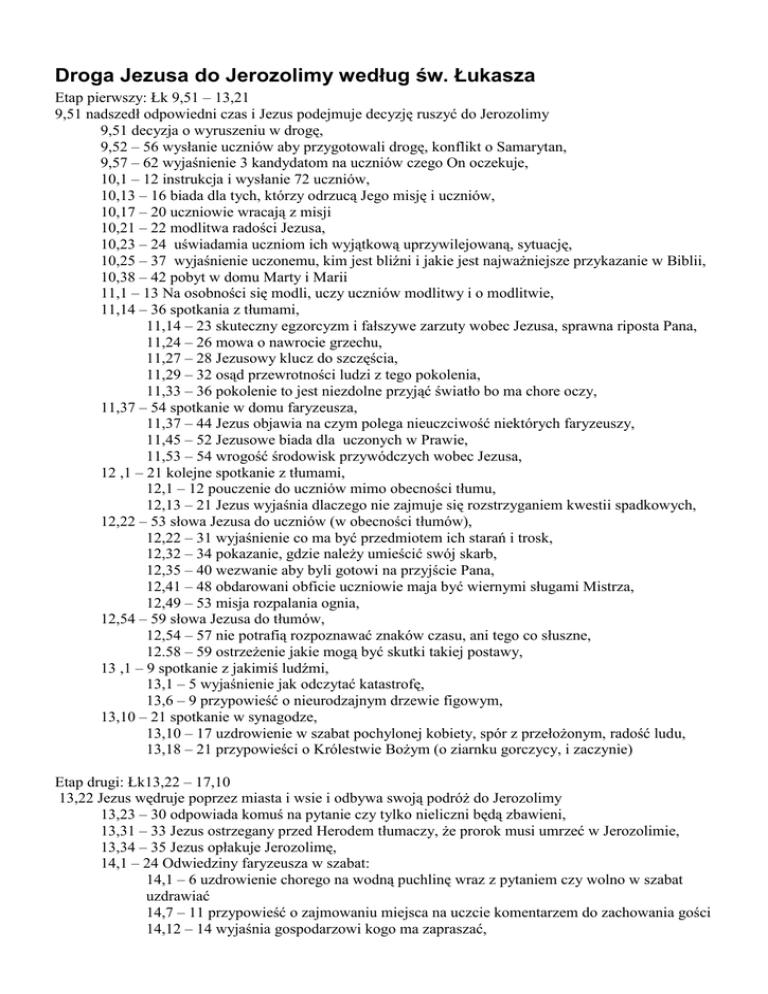 Droga Jezusa do Jerozolimy według św. Łukasza

Etap pierwszy: Łk 9,51 – 13,21
9,51 nadszedł odpowiedni czas i Jezus podejmuje decyzję ruszyć do Jerozolimy
9,51 decyzja o wyruszeniu w drogę,
9,52 – 56 wysłanie uczniów aby przygotowali drogę, konflikt o Samarytan,
9,57 – 62 wyjaśnienie 3 kandydatom na uczniów czego On oczekuje,
10,1 – 12 instrukcja i wysłanie 72 uczniów,
10,13 – 16 biada dla tych, którzy odrzucą Jego misję i uczniów,
10,17 – 20 uczniowie wracają z misji
10,21 – 22 modlitwa radości Jezusa,
10,23 – 24 uświadamia uczniom ich wyjątkową uprzywilejowaną, sytuację,
10,25 – 37 wyjaśnienie uczonemu, kim jest bliźni i jakie jest najważniejsze przykazanie w Biblii,
10,38 – 42 pobyt w domu Marty i Marii
11,1 – 13 Na osobności się modli, uczy uczniów modlitwy i o modlitwie,
11,14 – 36 spotkania z tłumami,
11,14 – 23 skuteczny egzorcyzm i fałszywe zarzuty wobec Jezusa, sprawna riposta Pana,
11,24 – 26 mowa o nawrocie grzechu,
11,27 – 28 Jezusowy klucz do szczęścia,
11,29 – 32 osąd przewrotności ludzi z tego pokolenia,
11,33 – 36 pokolenie to jest niezdolne przyjąć światło bo ma chore oczy,
11,37 – 54 spotkanie w domu faryzeusza,
11,37 – 44 Jezus objawia na czym polega nieuczciwość niektórych faryzeuszy,
11,45 – 52 Jezusowe biada dla uczonych w Prawie,
11,53 – 54 wrogość środowisk przywódczych wobec Jezusa,
12 ,1 – 21 kolejne spotkanie z tłumami,
12,1 – 12 pouczenie do uczniów mimo obecności tłumu,
12,13 – 21 Jezus wyjaśnia dlaczego nie zajmuje się rozstrzyganiem kwestii spadkowych,
12,22 – 53 słowa Jezusa do uczniów (w obecności tłumów),
12,22 – 31 wyjaśnienie co ma być przedmiotem ich starań i trosk,
12,32 – 34 pokazanie, gdzie należy umieścić swój skarb,
12,35 – 40 wezwanie aby byli gotowi na przyjście Pana,
12,41 – 48 obdarowani obficie uczniowie maja być wiernymi sługami Mistrza,
12,49 – 53 misja rozpalania ognia,
12,54 – 59 słowa Jezusa do tłumów,
12,54 – 57 nie potrafią rozpoznawać znaków czasu, ani tego co słuszne,
12.58 – 59 ostrzeżenie jakie mogą być skutki takiej postawy,
13 ,1 – 9 spotkanie z jakimiś ludźmi,
13,1 – 5 wyjaśnienie jak odczytać katastrofę,
13,6 – 9 przypowieść o nieurodzajnym drzewie figowym,
13,10 – 21 spotkanie w synagodze,
13,10 – 17 uzdrowienie w szabat pochylonej kobiety, spór z przełożonym, radość ludu,
13,18 – 21 przypowieści o Królestwie Bożym (o ziarnku gorczycy, i zaczynie)

Etap drugi: Łk13,22 – 17,10
13,22 Jezus wędruje poprzez miasta i wsie i odbywa swoją podróż do Jerozolimy
13,23 – 30 odpowiada komuś na pytanie czy tylko nieliczni będą zbawieni,
13,31 – 33 Jezus ostrzegany przed Herodem tłumaczy, że prorok musi umrzeć w Jerozolimie,
13,34 – 35 Jezus opłakuje Jerozolimę,
14,1 – 24 Odwiedziny faryzeusza w szabat:
14,1 – 6 uzdrowienie chorego na wodną puchlinę wraz z pytaniem czy wolno w szabat uzdrawiać
14,7 – 11 przypowieść o zajmowaniu miejsca na uczcie komentarzem do zachowania gości
14,12 – 14 wyjaśnia gospodarzowi kogo ma zapraszać,